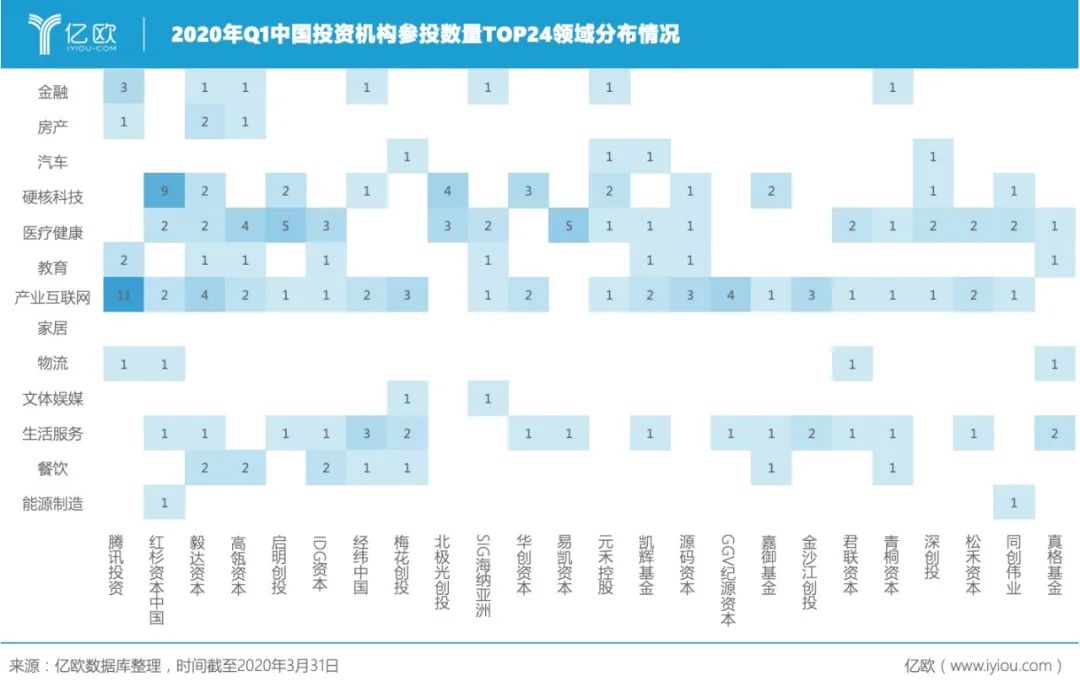 亿欧 IYIOU·COM

2020年Q1中国投资机构参投数量TOP24领域分布情况

| | 腾讯投资 | 红杉资本中国 | 毅达资本 | 高瓴资本 | 启明创投 | IDG资本 | 经纬中国 | 梅花创投 | 北极光创投 | SIG海纳亚洲 | 华创资本 | 易凯资本 | 元禾控股 | 凯辉基金 | 源码资本 | GGV纪源资本 | 嘉御基金 | 金沙江创投 | 君联资本 | 青桐资本 | 深创投 | 松禾资本 | 同创伟业 | 真格基金 |
|---|---|---|---|---|---|---|---|---|---|---|---|---|---|---|---|---|---|---|---|---|---|---|---|---|
| 金融 | 3 | | 1 | 1 | | | 1 | | | 1 | | | 1 | | | | | | | 1 | | | | |
| 房产 | 1 | | 2 | 1 | | | | | | | | | | | | | | | | | | | | |
| 汽车 | | | | | | | | 1 | | | | | 1 | 1 | | | | | | | 1 | | | |
| 硬核科技 | | 9 | 2 | | 2 | | 1 | | 4 | | 3 | | 2 | | 1 | | 2 | | | | 1 | | 1 | |
| 医疗健康 | | 2 | 2 | 4 | 5 | 3 | | | 3 | 2 | | 5 | 1 | 1 | 1 | | | | 2 | 1 | 2 | 2 | 2 | 1 |
| 教育 | 2 | | 1 | 1 | | 1 | | | | 1 | | | | 1 | 1 | | | | | | | | | 1 |
| 产业互联网 | 11 | 2 | 4 | 2 | 1 | 1 | 2 | 3 | | 1 | 2 | | 1 | 2 | 3 | 4 | 1 | 3 | 1 | 1 | 1 | 2 | 1 | |
| 家居 | | | | | | | | | | | | | | | | | | | | | | | | |
| 物流 | 1 | 1 | | | | | | | | | | | | | | | | | 1 | | | | | 1 |
| 文体娱媒 | | | | | | | | 1 | | 1 | | | | | | | | | | | | | | |
| 生活服务 | | 1 | 1 | | 1 | 1 | 3 | 2 | | | 1 | 1 | | 1 | | 1 | 1 | 2 | 1 | 1 | | 1 | | 2 |
| 餐饮 | | | 2 | 2 | | 2 | 1 | 1 | | | | | | | | | 1 | | | 1 | | | | |
| 能源制造 | | 1 | | | | | | | | | | | | | | | | | | | | | 1 | |

来源：亿欧数据库整理，时间截至2020年3月31日

亿欧（www.iyiou.com）